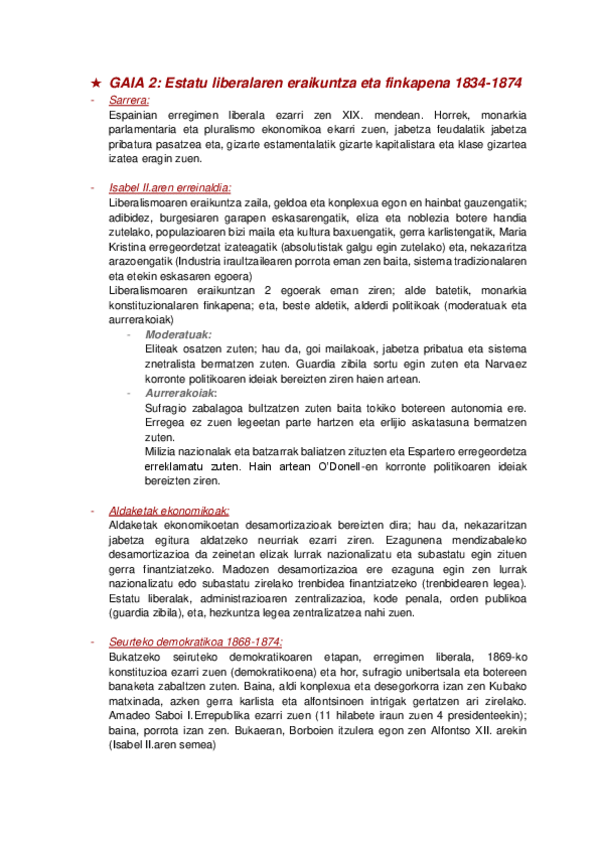 ★ GAIA 2: Estatu liberalaren eraikuntza eta finkapena 1834-1874

- Sarrera:
Espainian erregimen liberala ezarri zen XIX. mendean. Horrek, monarkia parlamentaria eta pluralismo ekonomikoa ekarri zuen, jabetza feudalatik jabetza pribatura pasatzea eta, gizarte estamentalatik gizarte kapitalistara eta klase gizartea izatea eragin zuen.

- Isabel II.aren erreinaldia:
Liberalismoaren eraikuntza zaila, geldoa eta konplexua egon en hainbat gauzengatik; adibidez, burgesiaren garapen eskasarengatik, eliza eta noblezia botere handia zutelako, populazioaren bizi maila eta kultura baxuengatik, gerra karlistengatik, Maria Kristina erregeordetzat izateagatik (absolutistak galgu egin zutelako) eta, nekazaritza arazoengatik (Industria iraultzailearen porrota eman zen baita, sistema tradizionalaren eta etekin eskasaren egoera)
Liberalismoaren eraikuntzan 2 egoerak eman ziren; alde batetik, monarkia konstituzionalaren finkapena; eta, beste aldetik, alderdi politikoak (moderatuak eta aurrerakoiak)
- Moderatuak:
Eliteak osatzen zuten; hau da, goi mailakoak, jabetza pribatua eta sistema znetralista bermatzen zuten. Guardia zibila sortu egin zuten eta Narvaez korronte politikoaren ideiak bereizten ziren haien artean.
- Aurrerakoiak:
Sufragio zabalagoa bultzatzen zuten baita tokiko botereen autonomia ere. Erregea ez zuen legeetan parte hartzen eta erlijio askatasuna bermatzen zuten.
Milizia nazionalak eta batzarrak baliatzen zituzten eta Espartero erregeordetza erreklamatu zuten. Hain artean O'Donell-en korronte politikoaren ideiak bereizten ziren.

- Aldaketak ekonomikoak:
Aldaketak ekonomikoetan desamortizazioak bereizten dira; hau da, nekazaritzan jabetza egitura aldatzeko neurriak ezarri ziren. Ezagunena mendizabaleko desamortizazioa da zeinetan elizak lurrak nazionalizatu eta subastatu egin zituen gerra finantziatzeko. Madozen desamortizazioa ere ezaguna egin zen lurrak nazionalizatu edo subastatu zirelako trenbidea finantziatzeko (trenbidearen legea).
Estatu liberalak, administrazioaren zentralizazioa, kode penala, orden publikoa (guardia zibila), eta, hezkuntza legea zentralizatzea nahi zuen.

- Seurteko demokratikoa 1868-1874:
Bukatzeko seiruteko demokratikoaren etapan, erregimen liberala, 1869-ko konstituzioa ezarri zuen (demokratikoena) eta hor, sufragio unibertsala eta botereen banaketa zabaltzen zuten. Baina, aldi konplexua eta desegorkorra izan zen Kubako matxinada, azken gerra karlista eta alfontsinoen intrigak gertatzen ari zirelako. Amadeo Saboi I.Errepublika ezarri zuen (11 hilabete iraun zuen 4 presidenteekin); baina, porrota izan zen. Bukaeran, Borboien itzulera egon zen Alfontso XII. arekin (Isabel II.aren semea)